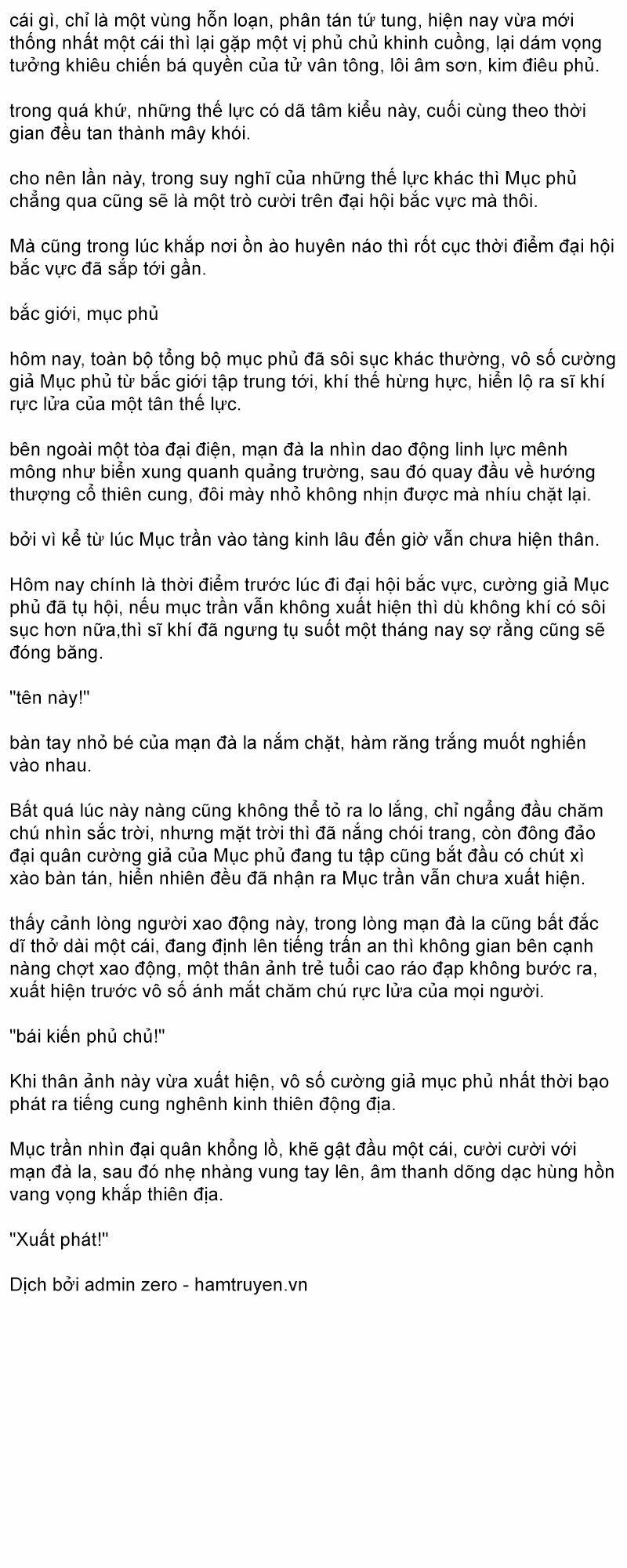 cái gì, chỉ là một vùng hỗn loạn, phân tán tứ tung, hiện nay vừa mới thống nhất một cái thì lại gặp một vị phủ chủ khinh cuồng, lại dám vọng tưởng khiêu chiến bá quyền của tử vân tông, lôi âm sơn, kim điêu phủ.

trong quá khứ, những thế lực có dã tâm kiểu này, cuối cùng theo thời gian đều tan thành mây khói.

cho nên lần này, trong suy nghĩ của những thế lực khác thì Mục phủ chẳng qua cũng sẽ là một trò cười trên đại hội bắc vực mà thôi.

Mà cũng trong lúc khắp nơi ồn ào huyên náo thì rốt cục thời điểm đại hội bắc vực đã sắp tới gần.

bắc giới, mục phủ

hôm nay, toàn bộ tổng bộ mục phủ đã sôi sục khác thường, vô số cường giả Mục phủ từ bắc giới tập trung tới, khí thế hừng hực, hiển lộ ra sĩ khí rực lửa của một tân thế lực.

bên ngoài một tòa đại điện, mạn đà la nhìn dao động linh lực mênh mông như biển xung quanh quảng trường, sau đó quay đầu về hướng thượng cổ thiên cung, đôi mày nhỏ không nhịn được mà nhíu chặt lại.

bởi vì kể từ lúc Mục trần vào tàng kinh lâu đến giờ vẫn chưa hiện thân.

Hôm nay chính là thời điểm trước lúc đi đại hội bắc vực, cường giả Mục phủ đã tụ hội, nếu mục trần vẫn không xuất hiện thì dù không khí có sôi sục hơn nữa,thì sĩ khí đã ngưng tụ suốt một tháng nay sợ rằng cũng sẽ đóng băng.

"tên này!"

bàn tay nhỏ bé của mạn đà la nắm chặt, hàm răng trắng muốt nghiến vào nhau.

Bất quá lúc này nàng cũng không thể tỏ ra lo lắng, chỉ ngẩng đầu chăm chú nhìn sắc trời, nhưng mặt trời thì đã nắng chói trang, còn đông đảo đại quân cường giả của Mục phủ đang tu tập cũng bắt đầu có chút xì xào bàn tán, hiển nhiên đều đã nhận ra Mục trần vẫn chưa xuất hiện.

thấy cảnh lòng người xao động này, trong lòng mạn đà la cũng bất đắc dĩ thở dài một cái, đang định lên tiếng trấn an thì không gian bên cạnh nàng chợt xao động, một thân ảnh trẻ tuổi cao ráo đạp không bước ra, xuất hiện trước vô số ánh mắt chăm chú rực lửa của mọi người.

"bái kiến phủ chủ!"

Khi thân ảnh này vừa xuất hiện, vô số cường giả mục phủ nhất thời bạo phát ra tiếng cung nghênh kinh thiên động địa.

Mục trần nhìn đại quân khổng lồ, khẽ gật đầu một cái, cười cười với mạn đà la, sau đó nhẹ nhàng vung tay lên, âm thanh dõng dạc hùng hồn vang vọng khắp thiên địa.

"Xuất phát!"

Dịch bởi admin zero - hamtruyen.vn